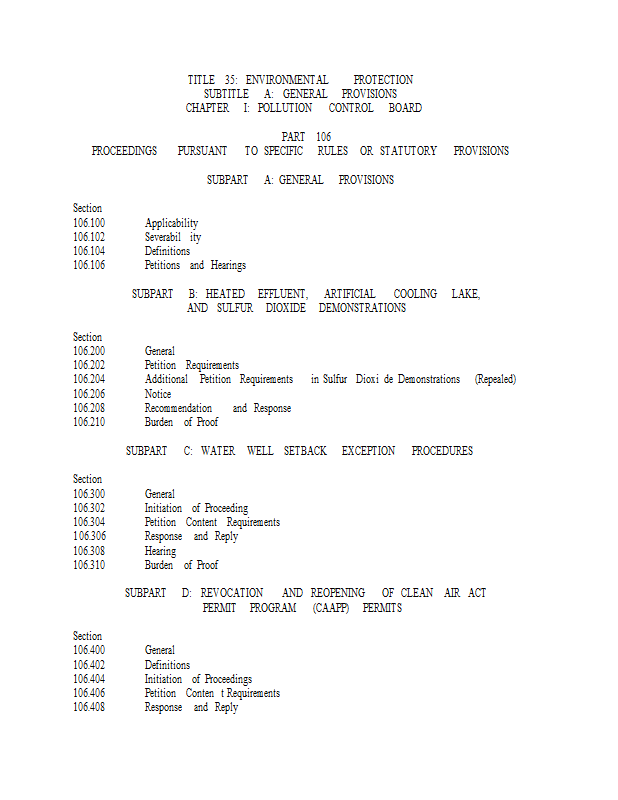 TITLE 35: ENVIRONMENTAL PROTECTION
SUBTITLE A: GENERAL PROVISIONS
CHAPTER I: POLLUTION CONTROL BOARD

PART 106
PROCEEDINGS PURSUANT TO SPECIFIC RULES OR STATUTORY PROVISIONS

SUBPART A: GENERAL PROVISIONS

Section
106.100 Applicability
106.102 Severabil ity
106.104 Definitions
106.106 Petitions and Hearings

SUBPART B: HEATED EFFLUENT, ARTIFICIAL COOLING LAKE, AND SULFUR DIOXIDE DEMONSTRATIONS

Section
106.200 General
106.202 Petition Requirements
106.204 Additional Petition Requirements in Sulfur Dioxi de Demonstrations (Repealed)
106.206 Notice
106.208 Recommendation and Response
106.210 Burden of Proof

SUBPART C: WATER WELL SETBACK EXCEPTION PROCEDURES

Section
106.300 General
106.302 Initiation of Proceeding
106.304 Petition Content Requirements
106.306 Response and Reply
106.308 Hearing
106.310 Burden of Proof

SUBPART D: REVOCATION AND REOPENING OF CLEAN AIR ACT PERMIT PROGRAM (CAAPP) PERMITS

Section
106.400 General
106.402 Definitions
106.404 Initiation of Proceedings
106.406 Petition Conten t Requirements
106.408 Response and Reply